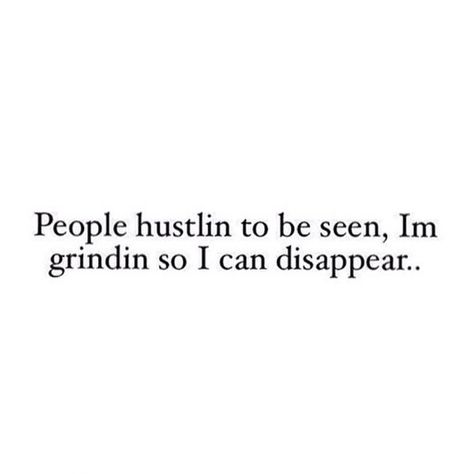 People hustlin to be seen, Im grindin so I can disappear..